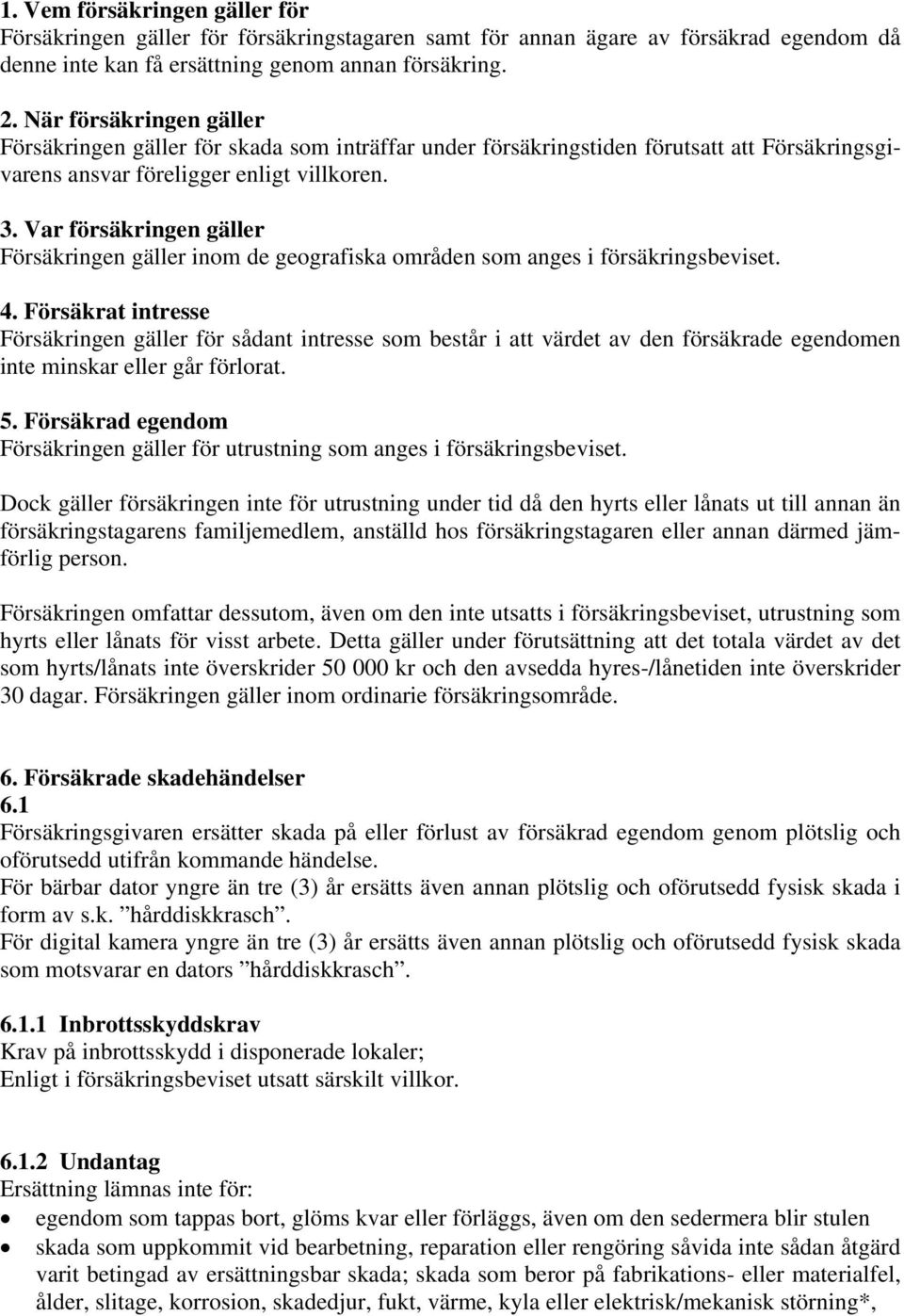 1. Vem försäkringen gäller för
Försäkringen gäller för försäkringstagaren samt för annan ägare av försäkrad egendom då denne inte kan få ersättning genom annan försäkring.

2. När försäkringen gäller
Försäkringen gäller för skada som inträffar under försäkringstiden förutsatt att Försäkringsgivarens ansvar föreligger enligt villkoren.

3. Var försäkringen gäller
Försäkringen gäller inom de geografiska områden som anges i försäkringsbeviset.

4. Försäkrat intresse
Försäkringen gäller för sådant intresse som består i att värdet av den försäkrade egendomen inte minskar eller går förlorat.

5. Försäkrad egendom
Försäkringen gäller för utrustning som anges i försäkringsbeviset.

Dock gäller försäkringen inte för utrustning under tid då den hyrts eller lånats ut till annan än försäkringstagarens familjemedlem, anställd hos försäkringstagaren eller annan därmed jämförlig person.

Försäkringen omfattar dessutom, även om den inte utsatts i försäkringsbeviset, utrustning som hyrts eller lånats för visst arbete. Detta gäller under förutsättning att det totala värdet av det som hyrts/lånats inte överskrider 50 000 kr och den avsedda hyres-/lånetiden inte överskrider 30 dagar. Försäkringen gäller inom ordinarie försäkringsområde.

6. Försäkrade skadehändelser
6.1
Försäkringsgivaren ersätter skada på eller förlust av försäkrad egendom genom plötslig och oförutsedd utifrån kommande händelse.
För bärbar dator yngre än tre (3) år ersätts även annan plötslig och oförutsedd fysisk skada i form av s.k. ”hårddiskkrasch”.
För digital kamera yngre än tre (3) år ersätts även annan plötslig och oförutsedd fysisk skada som motsvarar en dators ”hårddiskkrasch”.

6.1.1 Inbrottsskyddskrav
Krav på inbrottsskydd i disponerade lokaler;
Enligt i försäkringsbeviset utsatt särskilt villkor.

6.1.2 Undantag
Ersättning lämnas inte för:
• egendom som tappas bort, glöms kvar eller förläggs, även om den sedermera blir stulen
• skada som uppkommit vid bearbetning, reparation eller rengöring såvida inte sådan åtgärd varit betingad av ersättningsbar skada; skada som beror på fabrikations- eller materialfel, ålder, slitage, korrosion, skadedjur, fukt, värme, kyla eller elektrisk/mekanisk störning*,